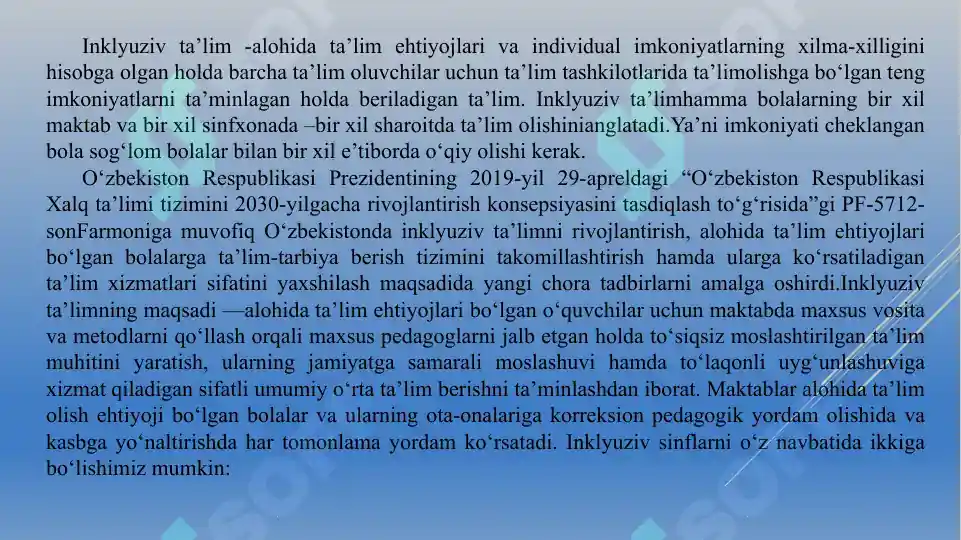 Inklyuziv ta’lim -alohida ta’lim ehtiyojlari va individual imkoniyatlarning xilma-xilligini hisobga olgan holda barcha ta’lim oluvchilar uchun ta’lim tashkilotlarida ta’limolishga bo‘lgan teng imkoniyatlarni ta’minlagan holda beriladigan ta’lim. Inklyuziv ta’limhamma bolalarning bir xil maktab va bir xil sinfxonada –bir xil sharoitda ta’lim olishinianglatadi.Ya’ni imkoniyati cheklangan bola sog‘lom bolalar bilan bir xil e’tiborda o‘qiy olishi kerak.

O‘zbekiston Respublikasi Prezidentining 2019-yil 29-apreldagi “O‘zbekiston Respublikasi Xalq ta’limi tizimini 2030-yilgacha rivojlantirish konsepsiyasini tasdiqlash to‘g‘risida”gi PF-5712-sonFarmoniga muvofiq O‘zbekistonda inklyuziv ta’limni rivojlantirish, alohida ta’lim ehtiyojlari bo‘lgan bolalarga ta’lim-tarbiya berish tizimini takomillashtirish hamda ularga ko‘rsatiladigan ta’lim xizmatlari sifatini yaxshilash maqsadida yangi chora tadbirlarni amalga oshirdi.Inklyuziv ta’limning maqsadi —alohida ta’lim ehtiyojlari bo‘lgan o‘quvchilar uchun maktabda maxsus vosita va metodlarni qo‘llash orqali maxsus pedagoglarni jalb etgan holda to‘siqsiz moslashtirilgan ta’lim muhitini yaratish, ularning jamiyatga samarali moslashuvi hamda to‘laqonli uyg‘unlashuviga xizmat qiladigan sifatli umumiy o‘rta ta’lim berishni ta’minlashdan iborat. Maktablar alohida ta’lim olish ehtiyoji bo‘lgan bolalar va ularning ota-onalariga korreksion pedagogik yordam olishida va kasbga yo‘naltirishda har tomonlama yordam ko‘rsatadi. Inklyuziv sinflarni o‘z navbatida ikkiga bo‘lishimiz mumkin: